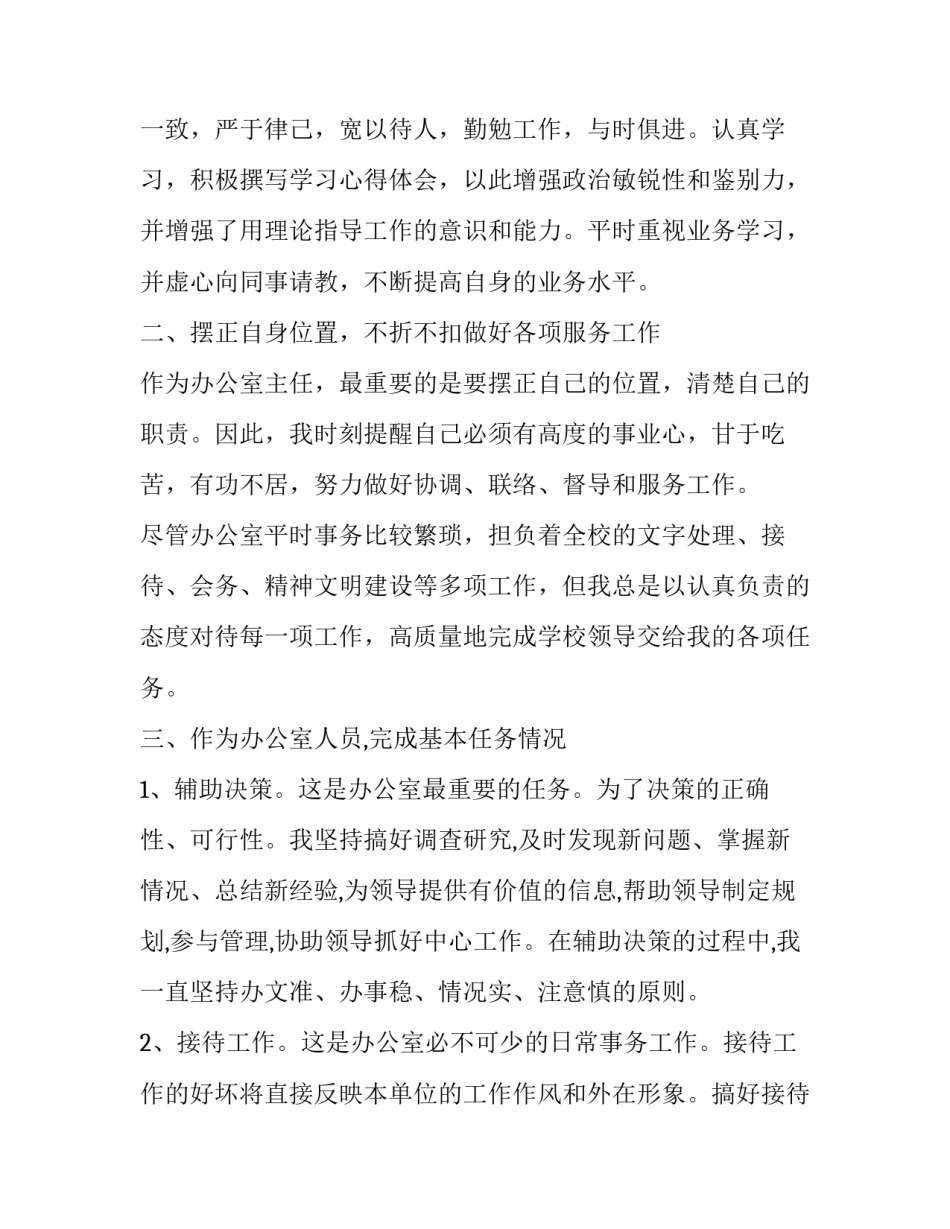 一致，严于律己，宽以待人，勤勉工作，与时俱进。认真学习，积极撰写学习心得体会，以此增强政治敏锐性和鉴别力，并增强了用理论指导工作的意识和能力。平时重视业务学习，并虚心向同事请教，不断提高自身的业务水平。

二、摆正自身位置，不折不扣做好各项服务工作

作为办公室主任，最重要的是要摆正自己的位置，清楚自己的职责。因此，我时刻提醒自己必须有高度的事业心，甘于吃苦，有功不居，努力做好协调、联络、督导和服务工作。

尽管办公室平时事务比较繁琐，担负着全校的文字处理、接待、会务、精神文明建设等多项工作，但我总是以认真负责的态度对待每一项工作，高质量地完成学校领导交给我的各项任务。

三、作为办公室人员,完成基本任务情况

1、辅助决策。这是办公室最重要的任务。为了决策的正确性、可行性。我坚持搞好调查研究,及时发现新问题、掌握新情况、总结新经验,为领导提供有价值的信息,帮助领导制定规划,参与管理,协助领导抓好中心工作。在辅助决策的过程中,我一直坚持办文准、办事稳、情况实、注意慎的原则。

2、接待工作。这是办公室必不可少的日常事务工作。接待工作的好坏将直接反映本单位的工作作风和外在形象。搞好接待